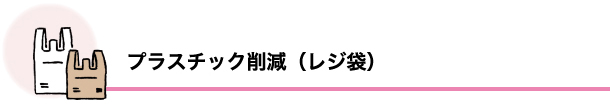 プラスチック削減（レジ袋）